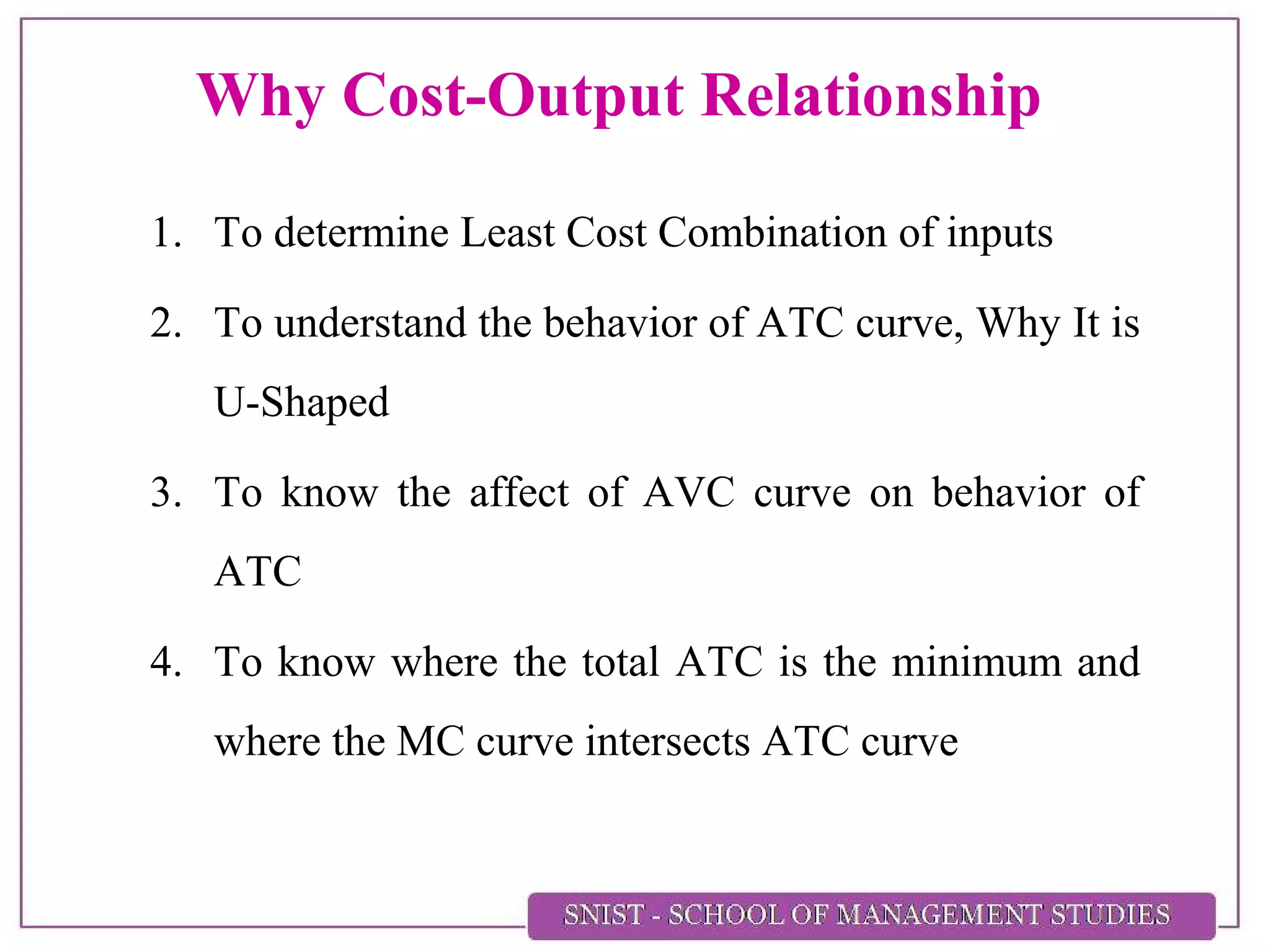 Why Cost-Output Relationship

1. To determine Least Cost Combination of inputs

2. To understand the behavior of ATC curve, Why It is U-Shaped

3. To know the affect of AVC curve on behavior of ATC

4. To know where the total ATC is the minimum and where the MC curve intersects ATC curve

SNIST - SCHOOL OF MANAGEMENT STUDIES